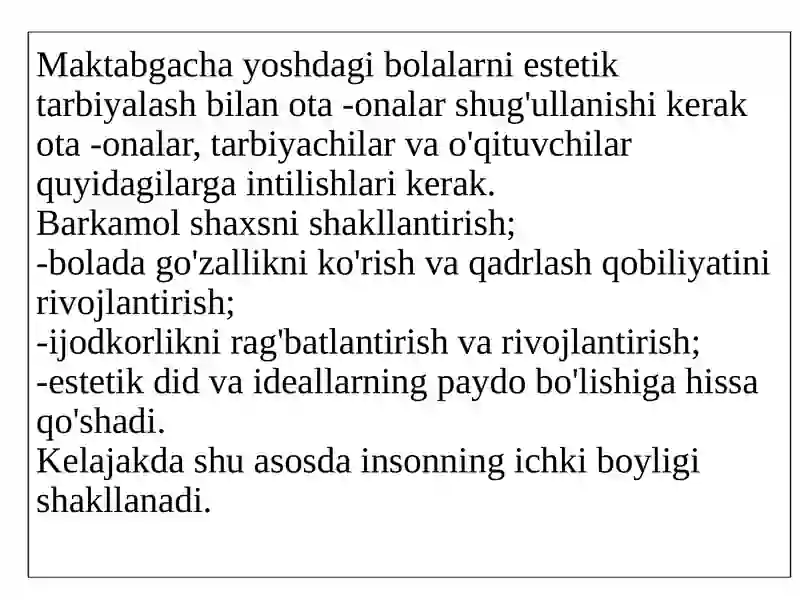 Maktabgacha yoshdagi bolalarni estetik tarbiyalash bilan ota -onalar shug'ullanishi kerak ota -onalar, tarbiyachilar va o'qituvchilar quyidagilarga intilishlari kerak.
Barkamol shaxsni shakllantirish;
-bolada go'zallikni ko'rish va qadrlash qobiliyatini rivojlantirish;
-ijodkorlikni rag'batlantirish va rivojlantirish;
-estetik did va ideallarning paydo bo'lishiga hissa qo'shadi.
Kelajakda shu asosda insonning ichki boyligi shakllanadi.